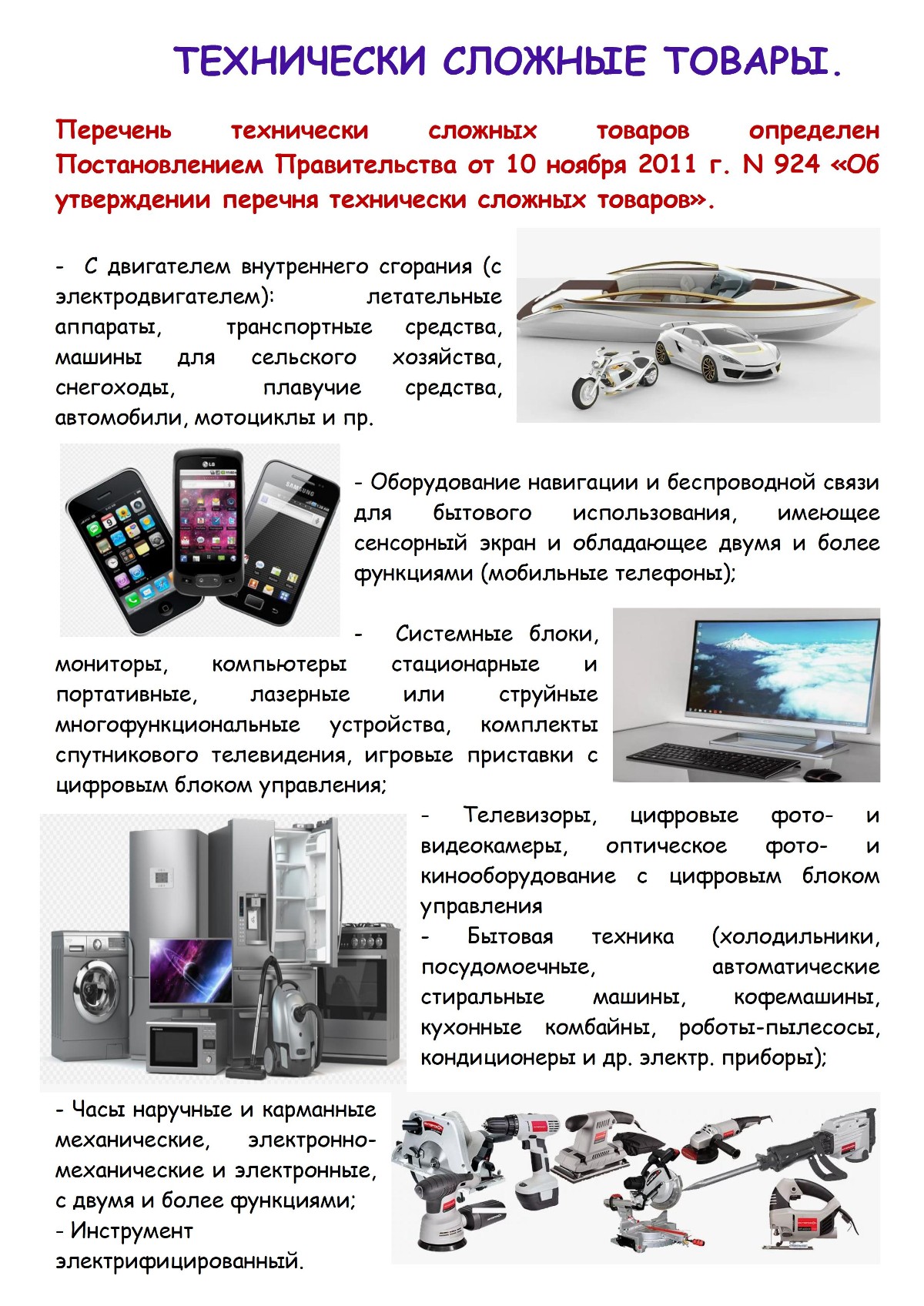 ТЕХНИЧЕСКИ СЛОЖНЫЕ ТОВАРЫ.

Перечень технически сложных товаров определен Постановлением Правительства от 10 ноября 2011 г. N 924 «Об утверждении перечня технически сложных товаров».

- С двигателем внутреннего сгорания (с электродвигателем): летательные аппараты, транспортные средства, машины для сельского хозяйства, снегоходы, плавучие средства, автомобили, мотоциклы и пр.

- Оборудование навигации и беспроводной связи для бытового использования, имеющее сенсорный экран и обладающее двумя и более функциями (мобильные телефоны);

- Системные блоки, мониторы, компьютеры стационарные и портативные, лазерные или струйные многофункциональные устройства, комплекты спутникового телевидения, игровые приставки с цифровым блоком управления;

- Телевизоры, цифровые фото- и видеокамеры, оптическое фото- и кинооборудование с цифровым блоком управления

- Бытовая техника (холодильники, посудомоечные, автоматические стиральные машины, кофемашины, кухонные комбайны, роботы-пылесосы, кондиционеры и др. электр. приборы);

- Часы наручные и карманные механические, электронно-механические и электронные, с двумя и более функциями;
- Инструмент электрифицированный.